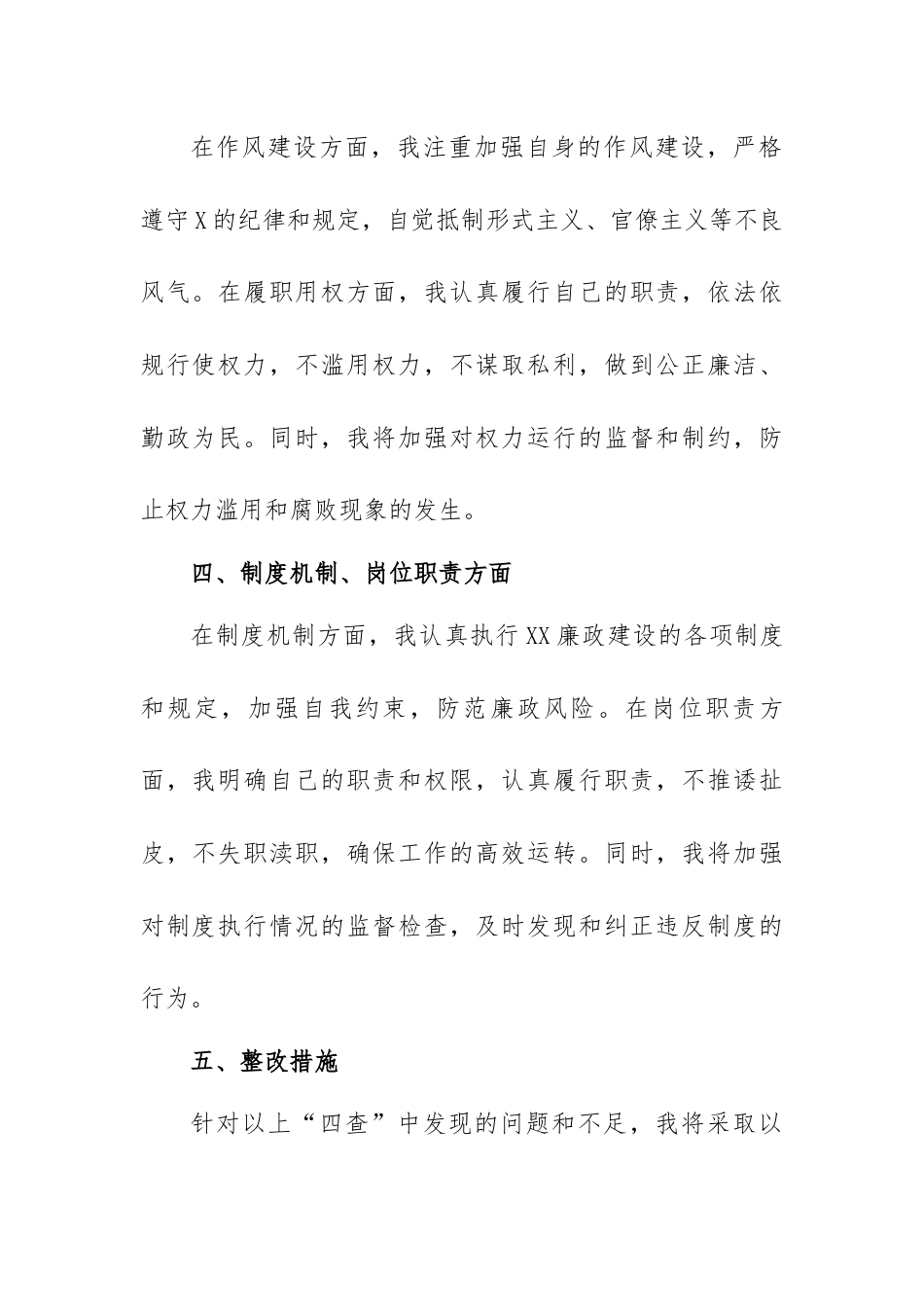 在作风建设方面，我注重加强自身的作风建设，严格遵守X的纪律和规定，自觉抵制形式主义、官僚主义等不良风气。在履职用权方面，我认真履行自己的职责，依法依规行使权力，不滥用权力，不谋取私利，做到公正廉洁、勤政为民。同时，我将加强对权力运行的监督和制约，防止权力滥用和腐败现象的发生。

四、制度机制、岗位职责方面

在制度机制方面，我认真执行XX廉政建设的各项制度和规定，加强自我约束，防范廉政风险。在岗位职责方面，我明确自己的职责和权限，认真履行职责，不推诿扯皮，不失职渎职，确保工作的高效运转。同时，我将加强对制度执行情况的监督检查，及时发现和纠正违反制度的行为。

五、整改措施

针对以上“四查”中发现的问题和不足，我将采取以